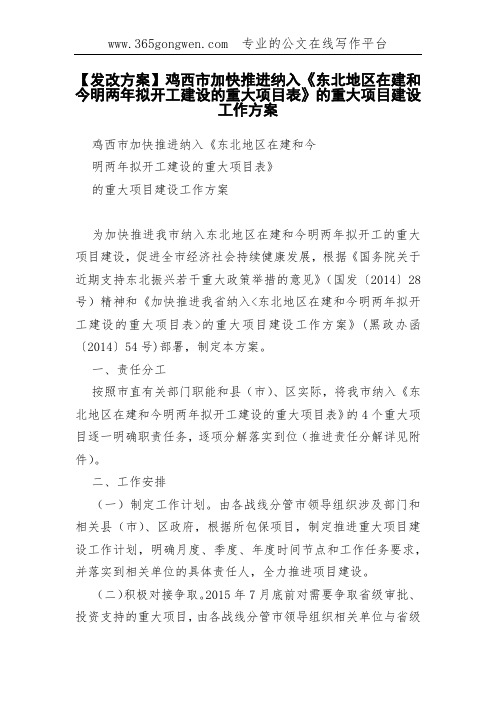 www.365gongwen.com 专业的公文在线写作平台

【发改方案】鸡西市加快推进纳入《东北地区在建和今明两年拟开工建设的重大项目表》的重大项目建设工作方案

鸡西市加快推进纳入《东北地区在建和今
明两年拟开工建设的重大项目表》
的重大项目建设工作方案

为加快推进我市纳入东北地区在建和今明两年拟开工的重大项目建设，促进全市经济社会持续健康发展，根据《国务院关于近期支持东北振兴若干重大政策举措的意见》（国发〔2014〕28号）精神和《加快推进我省纳入<东北地区在建和今明两年拟开工建设的重大项目表>的重大项目建设工作方案》（黑政办函〔2014〕54号)部署，制定本方案。

一、责任分工

按照市直有关部门职能和县（市）、区实际，将我市纳入《东北地区在建和今明两年拟开工建设的重大项目表》的4个重大项目逐一明确职责任务，逐项分解落实到位（推进责任分解详见附件）。

二、工作安排

（一）制定工作计划。由各战线分管市领导组织涉及部门和相关县（市）、区政府，根据所包保项目，制定推进重大项目建设工作计划，明确月度、季度、年度时间节点和工作任务要求，并落实到相关单位的具体责任人，全力推进项目建设。

（二）积极对接争取。2015年7月底前对需要争取省级审批、投资支持的重大项目，由各战线分管市领导组织相关单位与省级